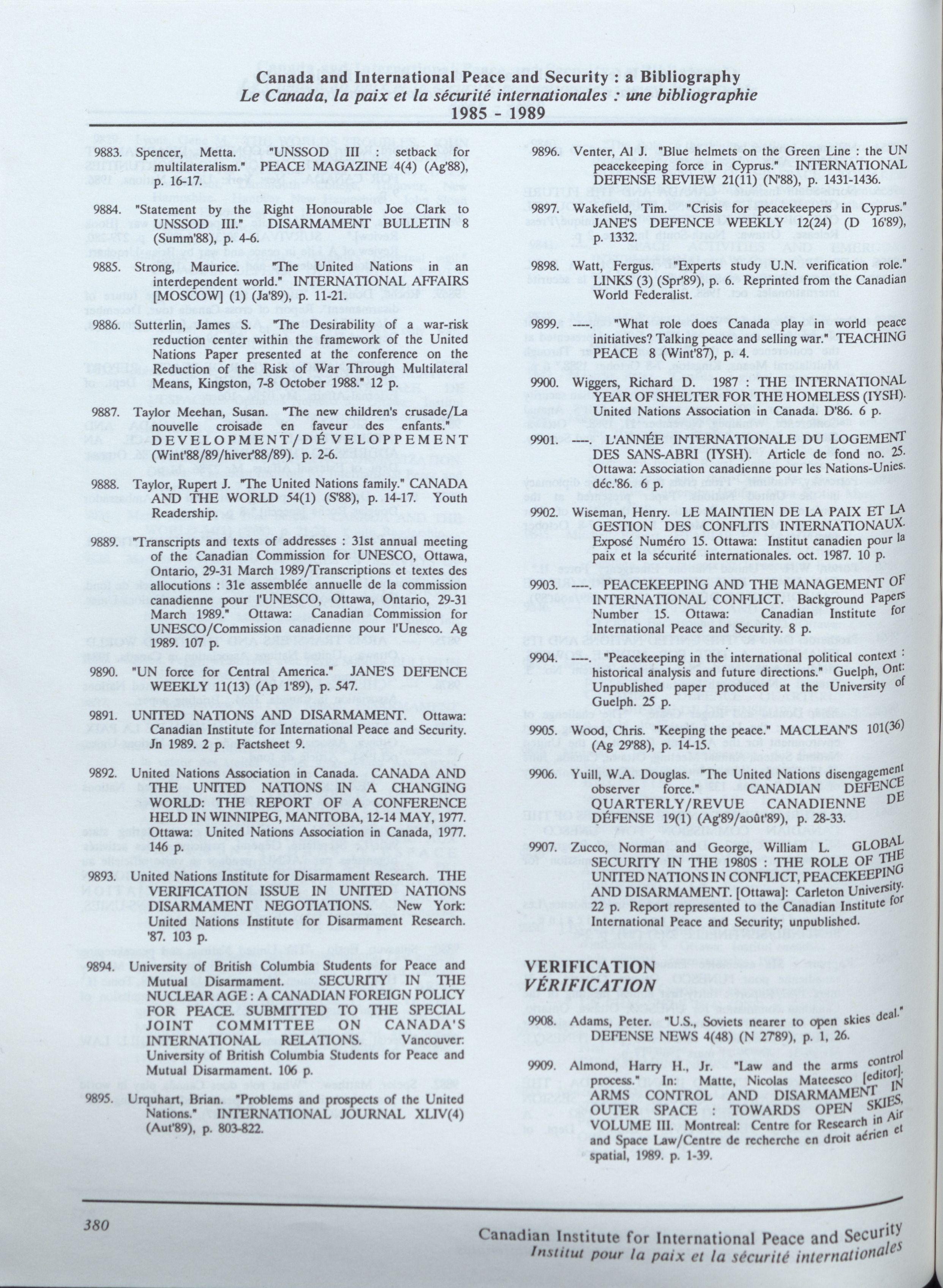 Canada and International Peace and Security : a Bibliography
Le Canada, la paix et la sécurité internationales : une bibliographie
1985 - 1989

9883. Spencer, Metta. "UNSSOD III : setback for multilateralism." PEACE MAGAZINE 4(4) (Ag'88), p. 16-17.

9884. "Statement by the Right Honourable Joe Clark to UNSSOD III." DISARMAMENT BULLETIN 8 (Summ'88), p. 4-6.

9885. Strong, Maurice. "The United Nations in an interdependent world." INTERNATIONAL AFFAIRS [MOSCOW] (1) (Ja'89), p. 11-21.

9886. Sutterlin, James S. "The Desirability of a war-risk reduction center within the framework of the United Nations Paper presented at the conference on the Reduction of the Risk of War Through Multilateral Means, Kingston, 7-8 October 1988." 12 p.

9887. Taylor Meehan, Susan. "The new children's crusade/La nouvelle croisade en faveur des enfants." DEVELOPMENT/DÉVELOPPEMENT (Wint'88/89/hiver'88/89). p. 2-6.

9888. Taylor, Rupert J. "The United Nations family." CANADA AND THE WORLD 54(1) (S'88), p. 14-17. Youth Readership.

9889. "Transcripts and texts of addresses : 31st annual meeting of the Canadian Commission for UNESCO, Ottawa, Ontario, 29-31 March 1989/Transcriptions et textes des allocutions : 31e assemblée annuelle de la commission canadienne pour l'UNESCO, Ottawa, Ontario, 29-31 March 1989." Ottawa: Canadian Commission for UNESCO/Commission canadienne pour l'Unesco. Ag 1989. 107 p.

9890. "UN force for Central America." JANE'S DEFENCE WEEKLY 11(13) (Ap 1'89), p. 547.

9891. UNITED NATIONS AND DISARMAMENT. Ottawa: Canadian Institute for International Peace and Security. Jn 1989. 2 p. Factsheet 9.

9892. United Nations Association in Canada. CANADA AND THE UNITED NATIONS IN A CHANGING WORLD: THE REPORT OF A CONFERENCE HELD IN WINNIPEG, MANITOBA, 12-14 MAY, 1977. Ottawa: United Nations Association in Canada, 1977. 146 p.

9893. United Nations Institute for Disarmament Research. THE VERIFICATION ISSUE IN UNITED NATIONS DISARMAMENT NEGOTIATIONS. New York: United Nations Institute for Disarmament Research. '87. 103 p.

9894. University of British Columbia Students for Peace and Mutual Disarmament. SECURITY IN THE NUCLEAR AGE : A CANADIAN FOREIGN POLICY FOR PEACE. SUBMITTED TO THE SPECIAL JOINT COMMITTEE ON CANADA'S INTERNATIONAL RELATIONS. Vancouver: University of British Columbia Students for Peace and Mutual Disarmament. 106 p.

9895. Urquhart, Brian. "Problems and prospects of the United Nations." INTERNATIONAL JOURNAL XLIV(4) (Aut'89), p. 803-822.

9896. Venter, Al J. "Blue helmets on the Green Line : the UN peacekeeping force in Cyprus." INTERNATIONAL DEFENSE REVIEW 21(11) (N'88), p. 1431-1436.

9897. Wakefield, Tim. "Crisis for peacekeepers in Cyprus." JANE'S DEFENCE WEEKLY 12(24) (D 16'89), p. 1332.

9898. Watt, Fergus. "Experts study U.N. verification role." LINKS (3) (Spr'89), p. 6. Reprinted from the Canadian World Federalist.

9899. ----. "What role does Canada play in world peace initiatives? Talking peace and selling war." TEACHING PEACE 8 (Wint'87), p. 4.

9900. Wiggers, Richard D. 1987 : THE INTERNATIONAL YEAR OF SHELTER FOR THE HOMELESS (IYSH). United Nations Association in Canada. D'86. 6 p.

9901. ----. L'ANNÉE INTERNATIONALE DU LOGEMENT DES SANS-ABRI (IYSH). Article de fond no. 25. Ottawa: Association canadienne pour les Nations-Unies. déc.'86. 6 p.

9902. Wiseman, Henry. LE MAINTIEN DE LA PAIX ET LA GESTION DES CONFLITS INTERNATIONAUX. Exposé Numéro 15. Ottawa: Institut canadien pour la paix et la sécurité internationales. oct. 1987. 10 p.

9903. ----. PEACEKEEPING AND THE MANAGEMENT OF INTERNATIONAL CONFLICT. Background Papers Number 15. Ottawa: Canadian Institute for International Peace and Security. 8 p.

9904. ----. "Peacekeeping in the international political context : historical analysis and future directions." Guelph, Ont: Unpublished paper produced at the University of Guelph. 25 p.

9905. Wood, Chris. "Keeping the peace." MACLEAN'S 101(36) (Ag 29'88), p. 14-15.

9906. Yuill, W.A. Douglas. "The United Nations disengagement observer force." CANADIAN DEFENCE QUARTERLY/REVUE CANADIENNE DE DÉFENSE 19(1) (Ag'89/août'89), p. 28-33.

9907. Zucco, Norman and George, William L. GLOBAL SECURITY IN THE 1980S : THE ROLE OF THE UNITED NATIONS IN CONFLICT, PEACEKEEPING AND DISARMAMENT. [Ottawa]: Carleton University. 22 p. Report represented to the Canadian Institute for International Peace and Security; unpublished.

VERIFICATION
VÉRIFICATION

9908. Adams, Peter. "U.S., Soviets nearer to open skies deal." DEFENSE NEWS 4(48) (N 27'89), p. 1, 26.

9909. Almond, Harry H., Jr. "Law and the arms control process." In: Matte, Nicolas Mateesco [editor]. ARMS CONTROL AND DISARMAMENT IN OUTER SPACE : TOWARDS OPEN SKIES, VOLUME III. Montreal: Centre for Research in Air and Space Law/Centre de recherche en droit aérien et spatial, 1989. p. 1-39.

380

Canadian Institute for International Peace and Security
Institut pour la paix et la sécurité internationales